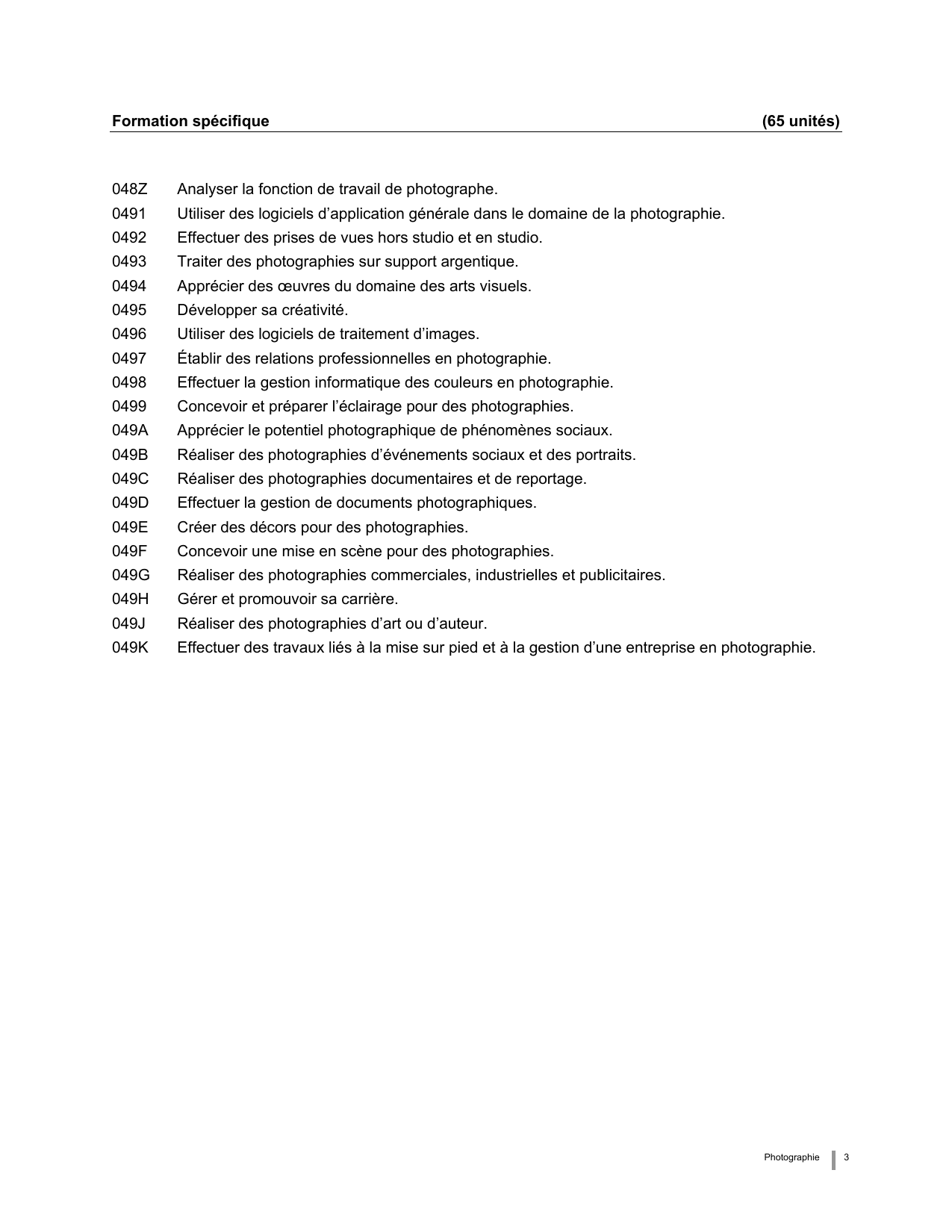 Formation spécifique (65 unités)

048Z Analyser la fonction de travail de photographe.
0491 Utiliser des logiciels d’application générale dans le domaine de la photographie.
0492 Effectuer des prises de vues hors studio et en studio.
0493 Traiter des photographies sur support argentique.
0494 Apprécier des œuvres du domaine des arts visuels.
0495 Développer sa créativité.
0496 Utiliser des logiciels de traitement d’images.
0497 Établir des relations professionnelles en photographie.
0498 Effectuer la gestion informatique des couleurs en photographie.
0499 Concevoir et préparer l’éclairage pour des photographies.
049A Apprécier le potentiel photographique de phénomènes sociaux.
049B Réaliser des photographies d’événements sociaux et des portraits.
049C Réaliser des photographies documentaires et de reportage.
049D Effectuer la gestion de documents photographiques.
049E Créer des décors pour des photographies.
049F Concevoir une mise en scène pour des photographies.
049G Réaliser des photographies commerciales, industrielles et publicitaires.
049H Gérer et promouvoir sa carrière.
049J Réaliser des photographies d’art ou d’auteur.
049K Effectuer des travaux liés à la mise sur pied et à la gestion d’une entreprise en photographie.

Photographie 3